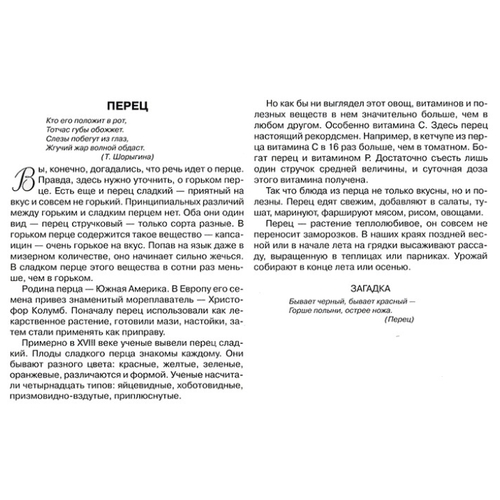 ПЕРЕЦ

Кто его положит в рот,
Тотчас губы обожжет.
Слезы побегут из глаз,
Жгучий жар волной обдаст.
(Т. Шорыгина)

Вы, конечно, догадались, что речь идет о перце. Правда, здесь нужно уточнить, о горьком перце. Есть еще и перец сладкий — приятный на вкус и совсем не горький. Принципиальных различий между горьким и сладким перцем нет. Оба они один вид — перец стручковый — только сорта разные. В горьком перце содержится такое вещество — капсаицин — очень горькое на вкус. Попав на язык даже в мизерном количестве, оно начинает сильно жечься. В сладком перце этого вещества в сотни раз меньше, чем в горьком.

Родина перца — Южная Америка. В Европу его семена привез знаменитый мореплаватель — Христофор Колумб. Поначалу перец использовали как лекарственное растение, готовили мази, настойки, затем стали применять как приправу.

Примерно в XVIII веке ученые вывели перец сладкий. Плоды сладкого перца знакомы каждому. Они бывают разного цвета: красные, желтые, зеленые, оранжевые, различаются и формой. Ученые насчитали четырнадцать типов: яйцевидные, хоботовидные, призмовидно-вздутые, приплюснутые.

Но как бы ни выглядел этот овощ, витаминов и полезных веществ в нем значительно больше, чем в любом другом. Особенно витамина С. Здесь перец настоящий рекордсмен. Например, в кетчупе из перца витамина С в 16 раз больше, чем в томатном. Богат перец и витамином Р. Достаточно съесть лишь один стручок средней величины, и суточная доза этого витамина получена.

Так что блюда из перца не только вкусны, но и полезны. Перец едят свежим, добавляют в салаты, тушат, маринуют, фаршируют мясом, рисом, овощами.

Перец — растение теплолюбивое, он совсем не переносит заморозков. В наших краях поздней весной или в начале лета на грядки высаживают рассаду, выращенную в теплицах или парниках. Урожай собирают в конце лета или осенью.

ЗАГАДКА

Бывает черный, бывает красный —
Горше полыни, острее ножа.
(Перец)